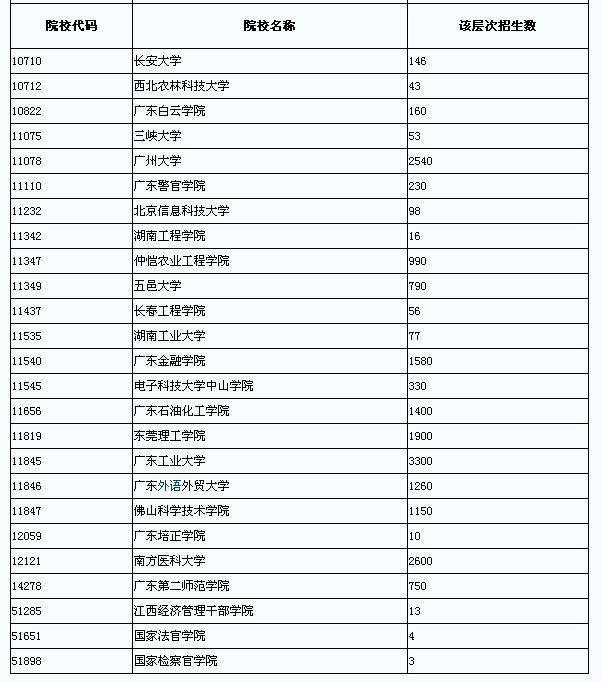 | 院校代码 | 院校名称 | 该层次招生数 |
|---|---|---|
| 10710 | 长安大学 | 146 |
| 10712 | 西北农林科技大学 | 43 |
| 10822 | 广东白云学院 | 160 |
| 11075 | 三峡大学 | 53 |
| 11078 | 广州大学 | 2540 |
| 11110 | 广东警官学院 | 230 |
| 11232 | 北京信息科技大学 | 98 |
| 11342 | 湖南工程学院 | 16 |
| 11347 | 仲恺农业工程学院 | 990 |
| 11349 | 五邑大学 | 790 |
| 11437 | 长春工程学院 | 56 |
| 11535 | 湖南工业大学 | 77 |
| 11540 | 广东金融学院 | 1580 |
| 11545 | 电子科技大学中山学院 | 330 |
| 11656 | 广东石油化工学院 | 1400 |
| 11819 | 东莞理工学院 | 1900 |
| 11845 | 广东工业大学 | 3300 |
| 11846 | 广东外语外贸大学 | 1260 |
| 11847 | 佛山科学技术学院 | 1150 |
| 12059 | 广东培正学院 | 10 |
| 12121 | 南方医科大学 | 2600 |
| 14278 | 广东第二师范学院 | 750 |
| 51285 | 江西经济管理干部学院 | 13 |
| 51651 | 国家法官学院 | 4 |
| 51898 | 国家检察官学院 | 3 |